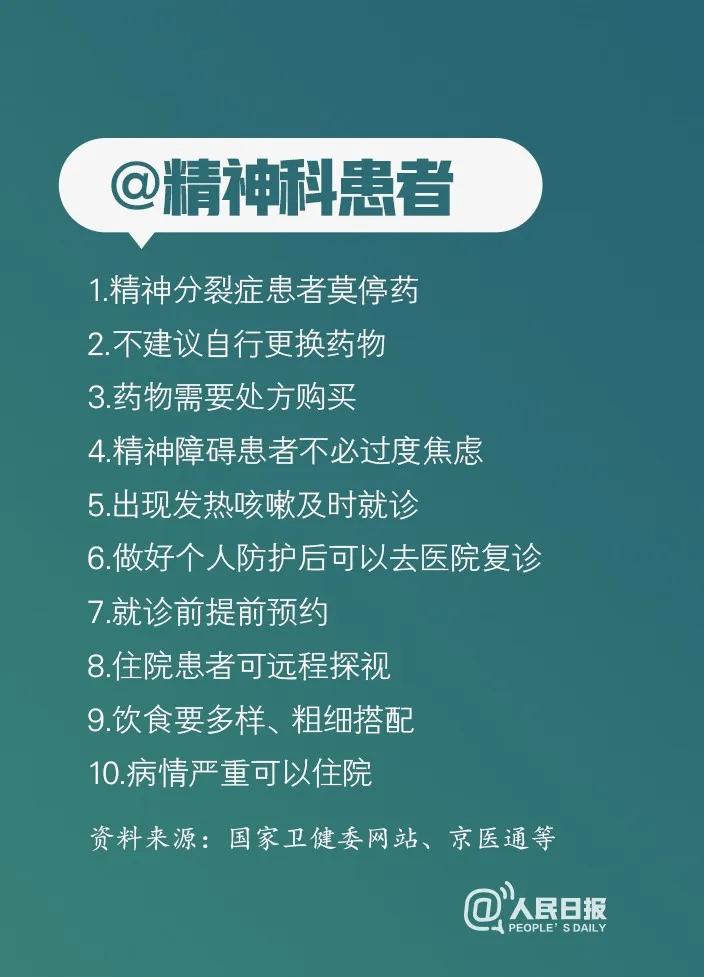 @精神科患者

1.精神分裂症患者莫停药
2.不建议自行更换药物
3.药物需要处方购买
4.精神障碍患者不必过度焦虑
5.出现发热咳嗽及时就诊
6.做好个人防护后可以去医院复诊
7.就诊前提前预约
8.住院患者可远程探视
9.饮食要多样、粗细搭配
10.病情严重可以住院

资料来源：国家卫健委网站、京医通等

@人民日报
PEOPLE'S DAILY